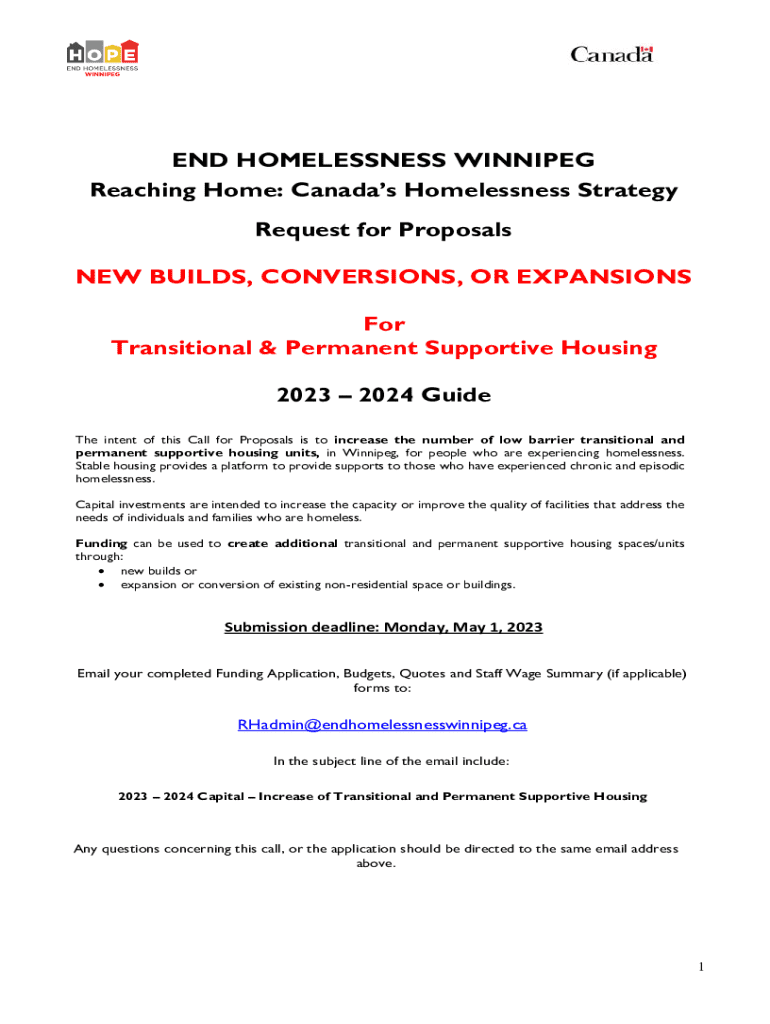 HOPE
END HOMELESSNESS
WINNIPEG

Canada

END HOMELESSNESS WINNIPEG
Reaching Home: Canada's Homelessness Strategy

Request for Proposals

NEW BUILDS, CONVERSIONS, OR EXPANSIONS

For
Transitional & Permanent Supportive Housing

2023 – 2024 Guide

The intent of this Call for Proposals is to increase the number of low barrier transitional and permanent supportive housing units, in Winnipeg, for people who are experiencing homelessness. Stable housing provides a platform to provide supports to those who have experienced chronic and episodic homelessness.

Capital investments are intended to increase the capacity or improve the quality of facilities that address the needs of individuals and families who are homeless.

Funding can be used to create additional transitional and permanent supportive housing spaces/units through:
• new builds or
• expansion or conversion of existing non-residential space or buildings.

Submission deadline: Monday, May 1, 2023

Email your completed Funding Application, Budgets, Quotes and Staff Wage Summary (if applicable) forms to:

RHadmin@endhomelessnesswinnipeg.ca

In the subject line of the email include:

2023 – 2024 Capital – Increase of Transitional and Permanent Supportive Housing

Any questions concerning this call, or the application should be directed to the same email address above.

1